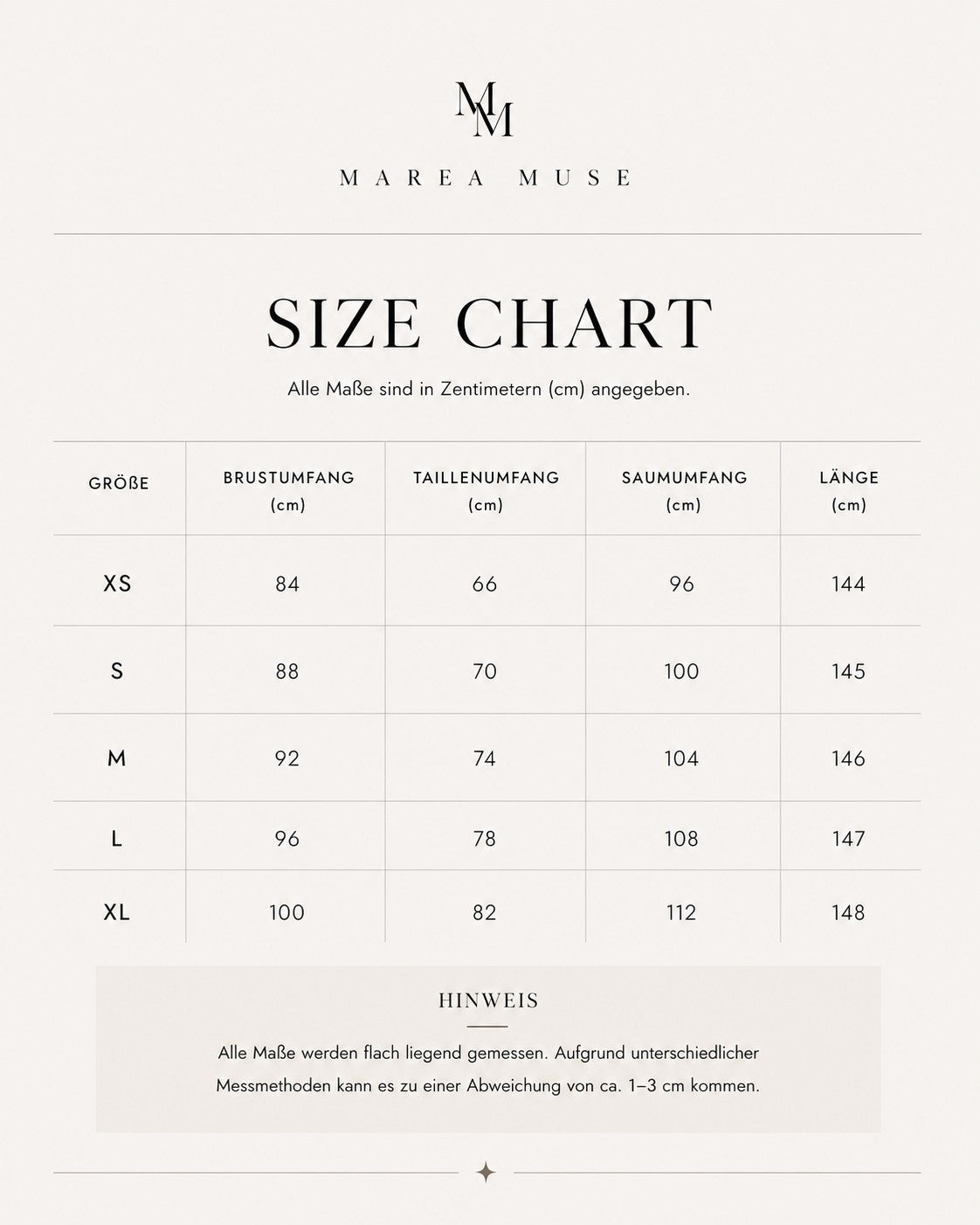 MM

MAREA MUSE

SIZE CHART

Alle Maße sind in Zentimetern (cm) angegeben.

| GRÖßE | BRUSTUMFANG (cm) | TAILLENUMFANG (cm) | SAUMUMFANG (cm) | LÄNGE (cm) |
|---|---|---|---|---|
| XS | 84 | 66 | 96 | 144 |
| S | 88 | 70 | 100 | 145 |
| M | 92 | 74 | 104 | 146 |
| L | 96 | 78 | 108 | 147 |
| XL | 100 | 82 | 112 | 148 |

HINWEIS

Alle Maße werden flach liegend gemessen. Aufgrund unterschiedlicher Messmethoden kann es zu einer Abweichung von ca. 1–3 cm kommen.